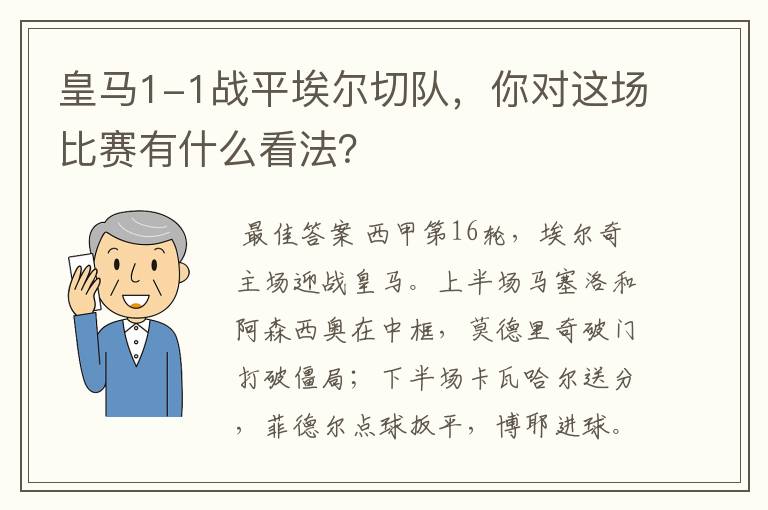 皇马1-1战平埃尔切队，你对这场比赛有什么看法?

最佳答案 西甲第16轮，埃尔奇主场迎战皇马。上半场马塞洛和阿森西奥在中框，莫德里奇破门打破僵局；下半场卡瓦哈尔送分，菲德尔点球扳平，博耶进球。